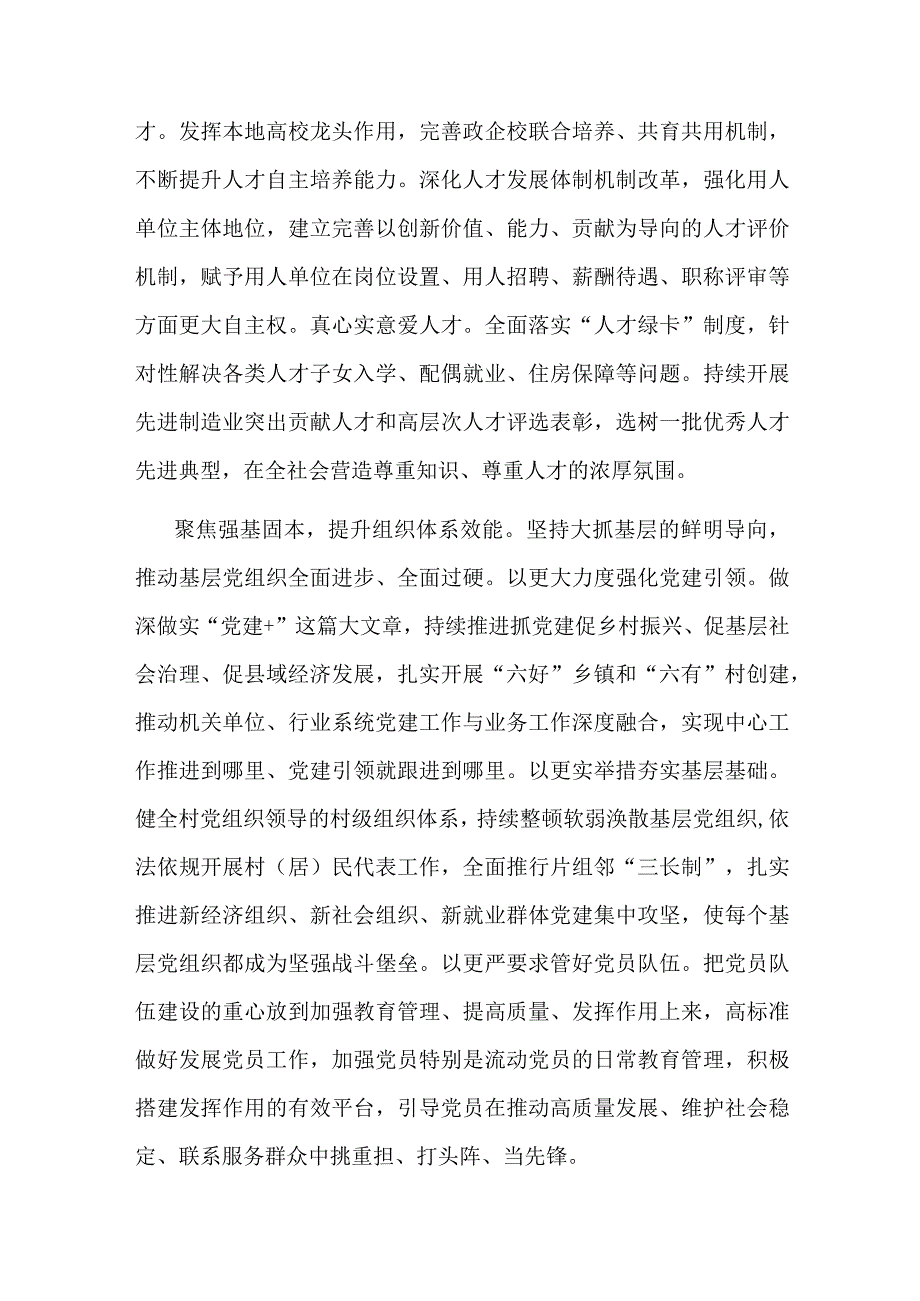 才。发挥本地高校龙头作用，完善政企校联合培养、共育共用机制，不断提升人才自主培养能力。深化人才发展体制机制改革，强化用人单位主体地位，建立完善以创新价值、能力、贡献为导向的人才评价机制，赋予用人单位在岗位设置、用人招聘、薪酬待遇、职称评审等方面更大自主权。真心实意爱人才。全面落实“人才绿卡”制度，针对性解决各类人才子女入学、配偶就业、住房保障等问题。持续开展先进制造业突出贡献人才和高层次人才评选表彰，选树一批优秀人才先进典型，在全社会营造尊重知识、尊重人才的浓厚氛围。

聚焦强基固本，提升组织体系效能。坚持大抓基层的鲜明导向，推动基层党组织全面进步、全面过硬。以更大力度强化党建引领。做深做实“党建+”这篇大文章，持续推进抓党建促乡村振兴、促基层社会治理、促县域经济发展，扎实开展“六好”乡镇和“六有”村创建，推动机关单位、行业系统党建工作与业务工作深度融合，实现中心工作推进到哪里、党建引领就跟进到哪里。以更实举措夯实基层基础。健全村党组织领导的村级组织体系，持续整顿软弱涣散基层党组织,依法依规开展村（居）民代表工作，全面推行片组邻“三长制”，扎实推进新经济组织、新社会组织、新就业群体党建集中攻坚，使每个基层党组织都成为坚强战斗堡垒。以更严要求管好党员队伍。把党员队伍建设的重心放到加强教育管理、提高质量、发挥作用上来，高标准做好发展党员工作，加强党员特别是流动党员的日常教育管理，积极搭建发挥作用的有效平台，引导党员在推动高质量发展、维护社会稳定、联系服务群众中挑重担、打头阵、当先锋。